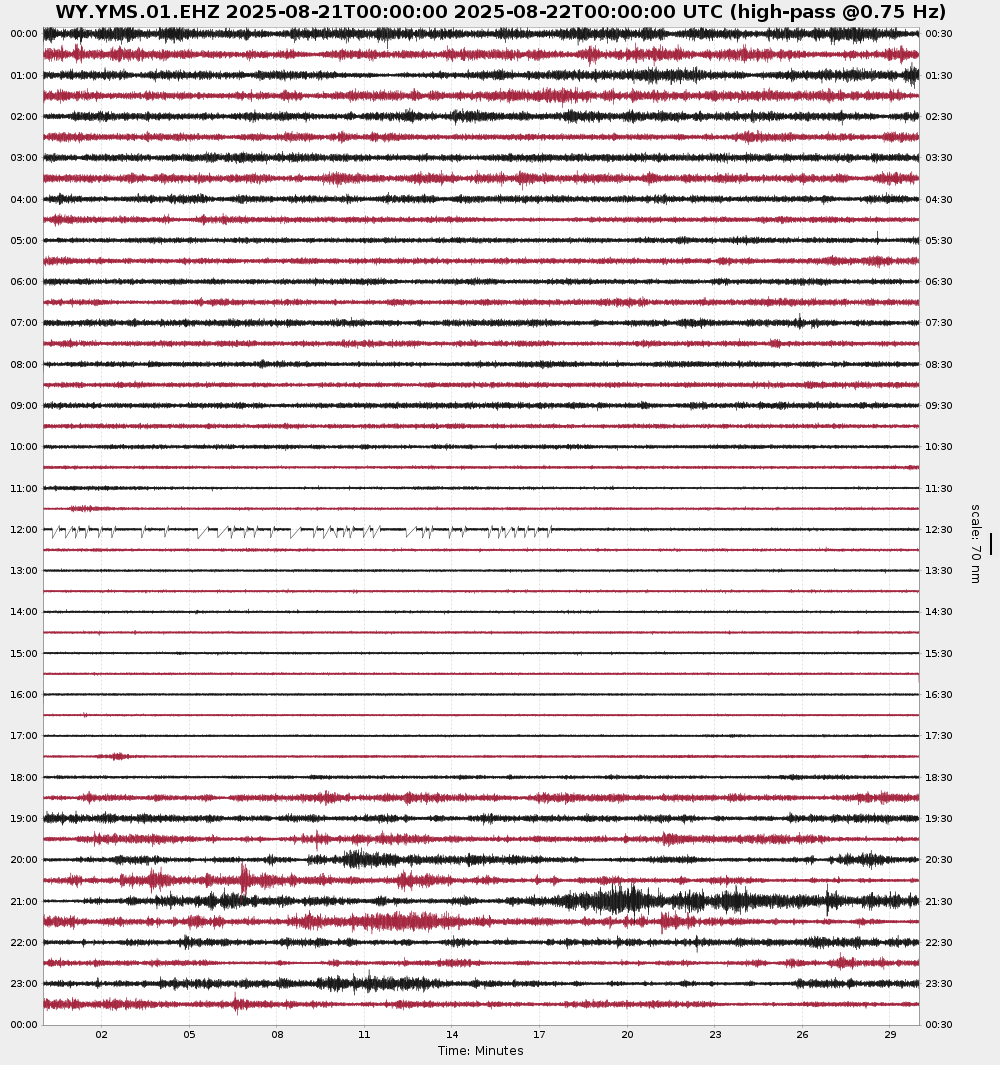 WY.YMS.01.EHZ 2025-08-21T00:00:00 2025-08-22T00:00:00 UTC (high-pass @0.75 Hz)

00:00
01:00
02:00
03:00
04:00
05:00
06:00
07:00
08:00
09:00
10:00
11:00
12:00
13:00
14:00
15:00
16:00
17:00
18:00
19:00
20:00
21:00
22:00
23:00
00:00

00:30
01:30
02:30
03:30
04:30
05:30
06:30
07:30
08:30
09:30
10:30
11:30
12:30
13:30
14:30
15:30
16:30
17:30
18:30
19:30
20:30
21:30
22:30
23:30
00:30

scale: 70 nm

02 05 08 11 14 17 20 23 26 29
Time: Minutes